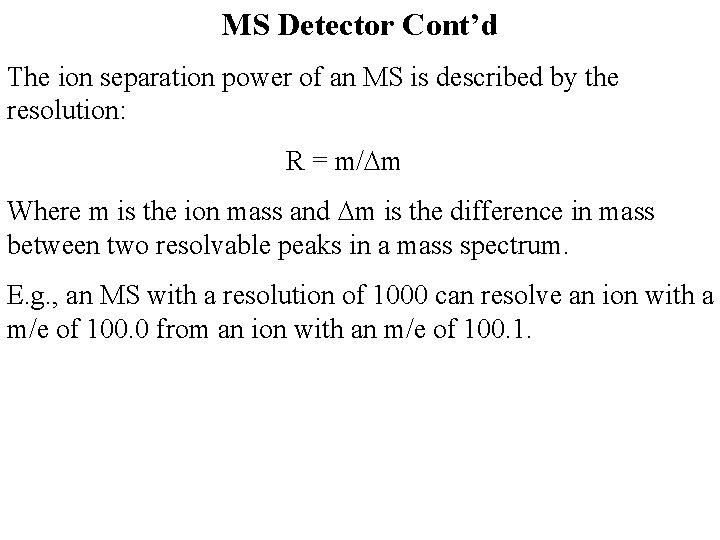 MS Detector Cont’d

The ion separation power of an MS is described by the resolution:

$R = m/\Delta m$

Where m is the ion mass and $\Delta m$ is the difference in mass between two resolvable peaks in a mass spectrum.

E.g., an MS with a resolution of 1000 can resolve an ion with a m/e of 100.0 from an ion with an m/e of 100.1.